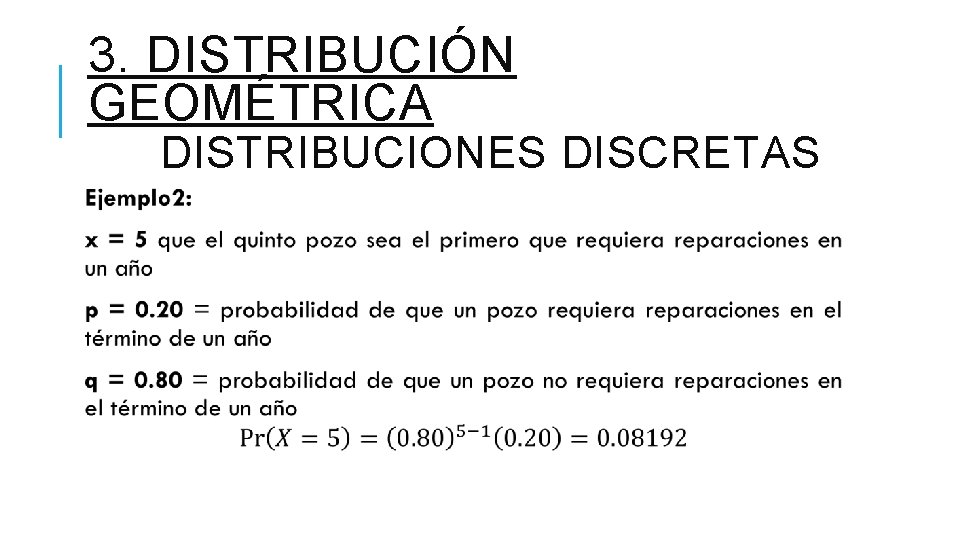 3. DISTRIBUCIÓN GEOMÉTRICA

DISTRIBUCIONES DISCRETAS

Ejemplo2:

x = 5 que el quinto pozo sea el primero que requiera reparaciones en un año

p = 0.20 = probabilidad de que un pozo requiera reparaciones en el término de un año

q = 0.80 = probabilidad de que un pozo no requiera reparaciones en el término de un año

$\Pr(X = 5) = (0.80)^{5-1}(0.20) = 0.08192$